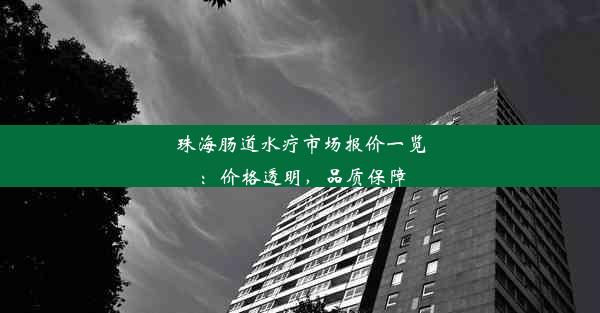 珠海肠道水疗市场报价一览：价格透明，品质保障